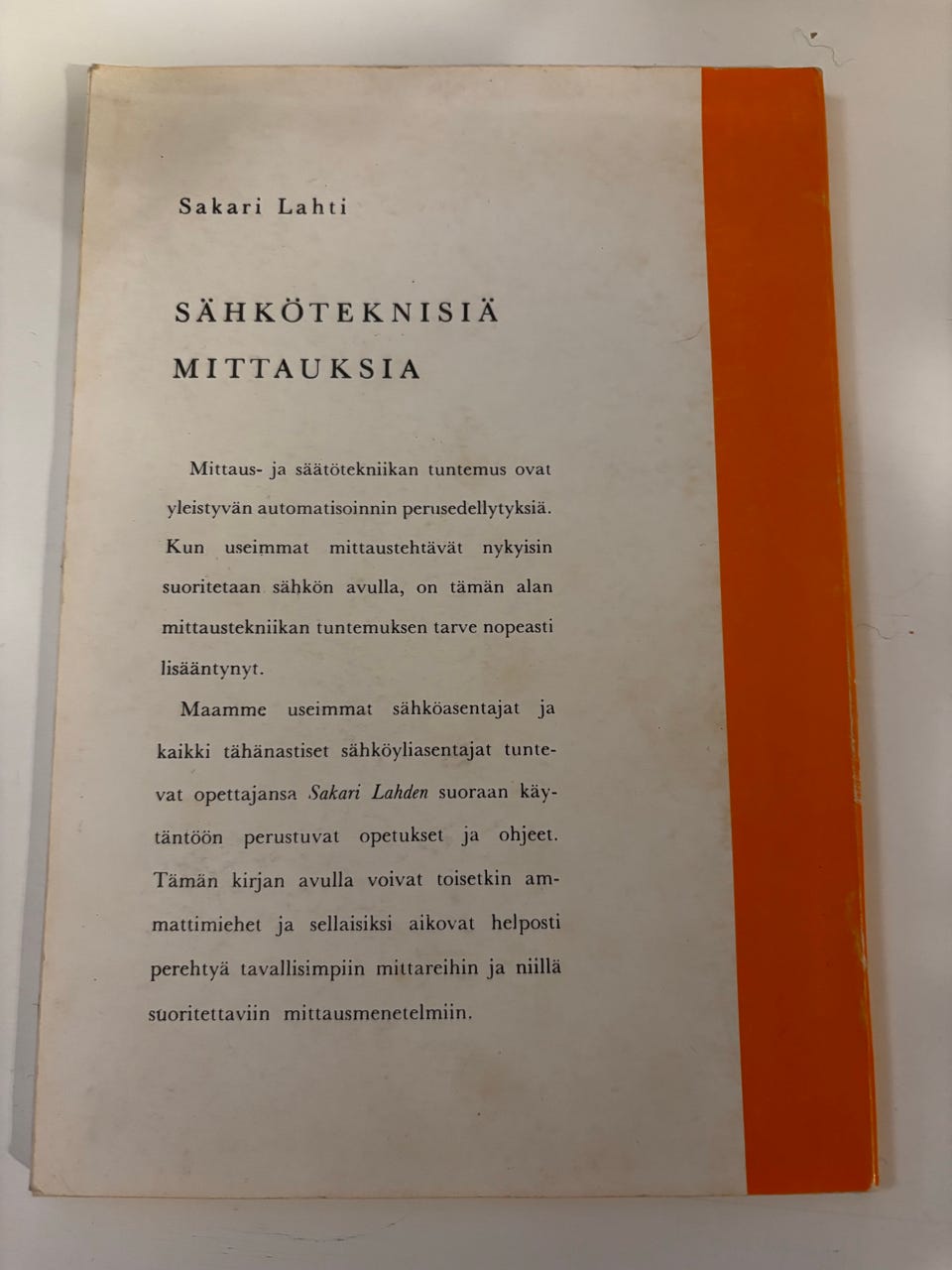 Sakari Lahti

SÄHKÖTEKNISIÄ MITTAUKSIA

Mittaus- ja säätötekniikan tuntemus ovat yleistyvän automatisoinnin perusedellytyksiä. Kun useimmat mittaustehtävät nykyisin suoritetaan sähkön avulla, on tämän alan mittaustekniikan tuntemuksen tarve nopeasti lisääntynyt.

Maamme useimmat sähköasentajat ja kaikki tähänastiset sähköyliasentajat tuntevat opettajansa Sakari Lahden suoraan käytäntöön perustuvat opetukset ja ohjeet. Tämän kirjan avulla voivat toisetkin ammattimiehet ja sellaisiksi aikovat helposti perehtyä tavallisimpiin mittareihin ja niillä suoritettaviin mittausmenetelmiin.